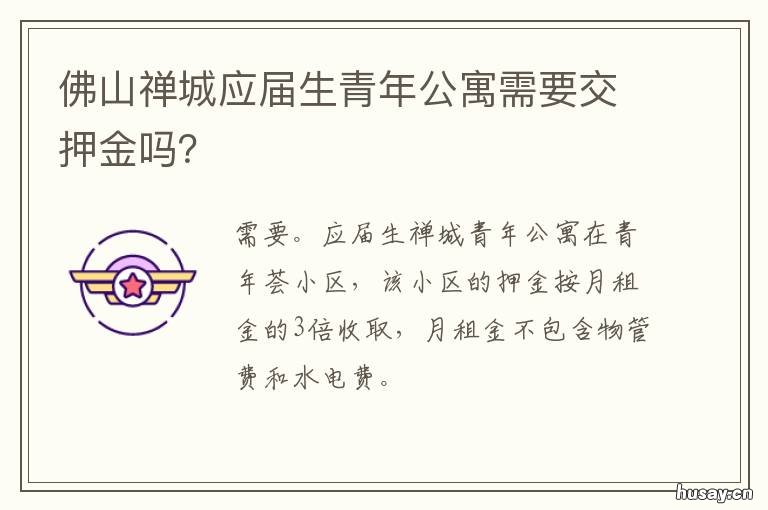 佛山禅城应届生青年公寓需要交押金吗?

需要。应届生禅城青年公寓在青年荟小区,该小区的押金按月租金的3倍收取,月租金不包含物管费和水电费。

husay.cn